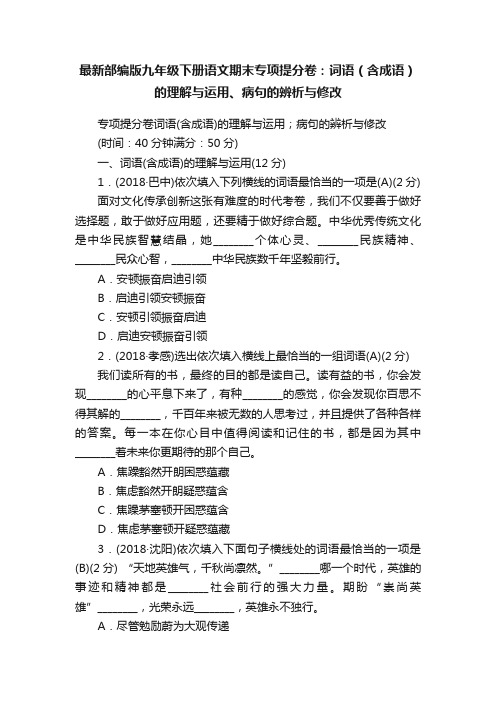 最新部编版九年级下册语文期末专项提分卷：词语（含成语）的理解与运用、病句的辨析与修改

专项提分卷词语(含成语)的理解与运用；病句的辨析与修改

(时间：40 分钟满分：50 分)

一、词语(含成语)的理解与运用(12 分)

1．(2018·巴中)依次填入下列横线的词语最恰当的一项是(A)(2 分)

面对文化传承创新这张有难度的时代考卷，我们不仅要善于做好选择题，敢于做好应用题，还要精于做好综合题。中华优秀传统文化是中华民族智慧结晶，她________个体心灵、________民族精神、________民众心智，________中华民族数千年坚毅前行。

A．安顿振奋启迪引领

B．启迪引领安顿振奋

C．安顿引领振奋启迪

D．启迪安顿振奋引领

2．(2018·孝感)选出依次填入横线上最恰当的一组词语(A)(2 分)

我们读所有的书，最终的目的都是读自己。读有益的书，你会发现________的心平息下来了，有种________的感觉，你会发现你百思不得其解的________，千百年来被无数的人思考过，并且提供了各种各样的答案。每一本在你心目中值得阅读和记住的书，都是因为其中________着未来你更期待的那个自己。

A．焦躁豁然开朗困惑蕴藏

B．焦虑豁然开朗疑惑蕴含

C．焦躁茅塞顿开困惑蕴含

D．焦虑茅塞顿开疑惑蕴藏

3．(2018·沈阳)依次填入下面句子横线处的词语最恰当的一项是(B)(2 分) “天地英雄气，千秋尚凛然。” ________哪一个时代，英雄的事迹和精神都是________社会前行的强大力量。期盼“崇尚英雄”________，光荣永远________，英雄永不独行。

A．尽管勉励蔚为大观传递